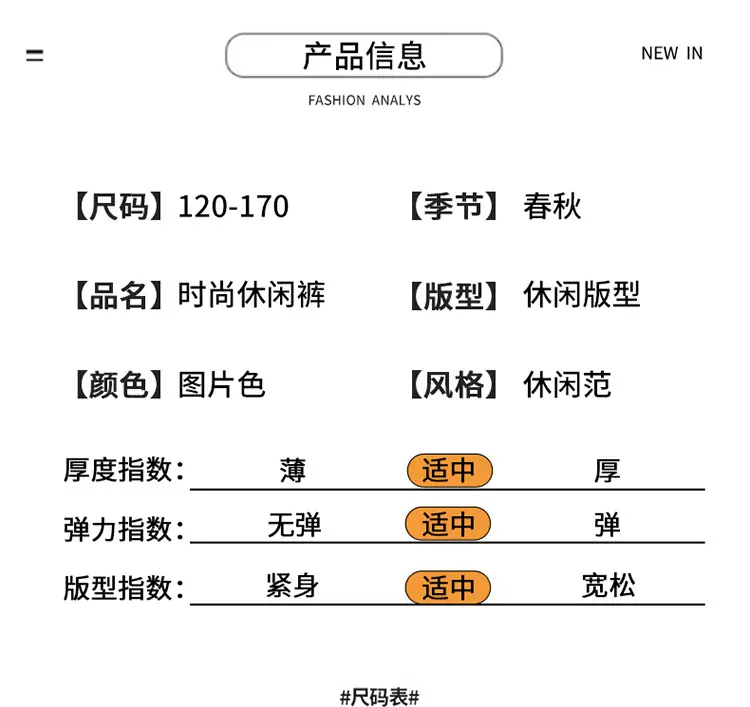 =

产品信息

NEW IN

FASHION ANALYS

【尺码】120-170

【季节】春秋

【品名】时尚休闲裤

【版型】休闲版型

【颜色】图片色

【风格】休闲范

厚度指数: 薄 适中 厚

弹力指数: 无弹 适中 弹

版型指数: 紧身 适中 宽松

#尺码表#